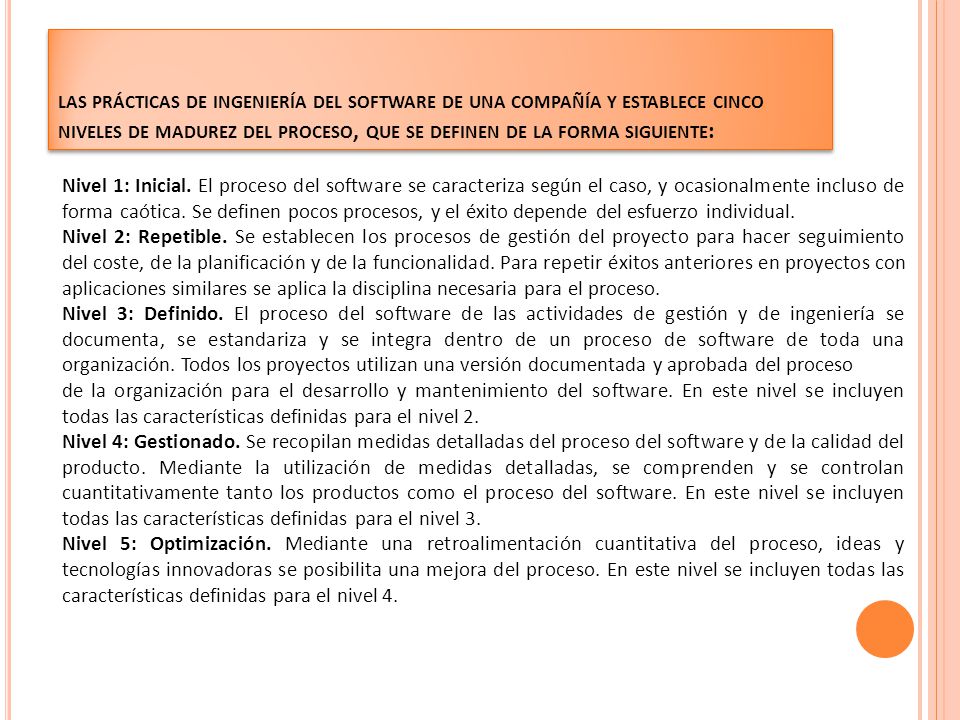 LAS PRÁCTICAS DE INGENIERÍA DEL SOFTWARE DE UNA COMPAÑÍA Y ESTABLECE CINCO NIVELES DE MADUREZ DEL PROCESO, QUE SE DEFINEN DE LA FORMA SIGUIENTE:

Nivel 1: Inicial. El proceso del software se caracteriza según el caso, y ocasionalmente incluso de forma caótica. Se definen pocos procesos, y el éxito depende del esfuerzo individual.
Nivel 2: Repetible. Se establecen los procesos de gestión del proyecto para hacer seguimiento del coste, de la planificación y de la funcionalidad. Para repetir éxitos anteriores en proyectos con aplicaciones similares se aplica la disciplina necesaria para el proceso.
Nivel 3: Definido. El proceso del software de las actividades de gestión y de ingeniería se documenta, se estandariza y se integra dentro de un proceso de software de toda una organización. Todos los proyectos utilizan una versión documentada y aprobada del proceso
de la organización para el desarrollo y mantenimiento del software. En este nivel se incluyen todas las características definidas para el nivel 2.
Nivel 4: Gestionado. Se recopilan medidas detalladas del proceso del software y de la calidad del producto. Mediante la utilización de medidas detalladas, se comprenden y se controlan cuantitativamente tanto los productos como el proceso del software. En este nivel se incluyen todas las características definidas para el nivel 3.
Nivel 5: Optimización. Mediante una retroalimentación cuantitativa del proceso, ideas y tecnologías innovadoras se posibilita una mejora del proceso. En este nivel se incluyen todas las características definidas para el nivel 4.